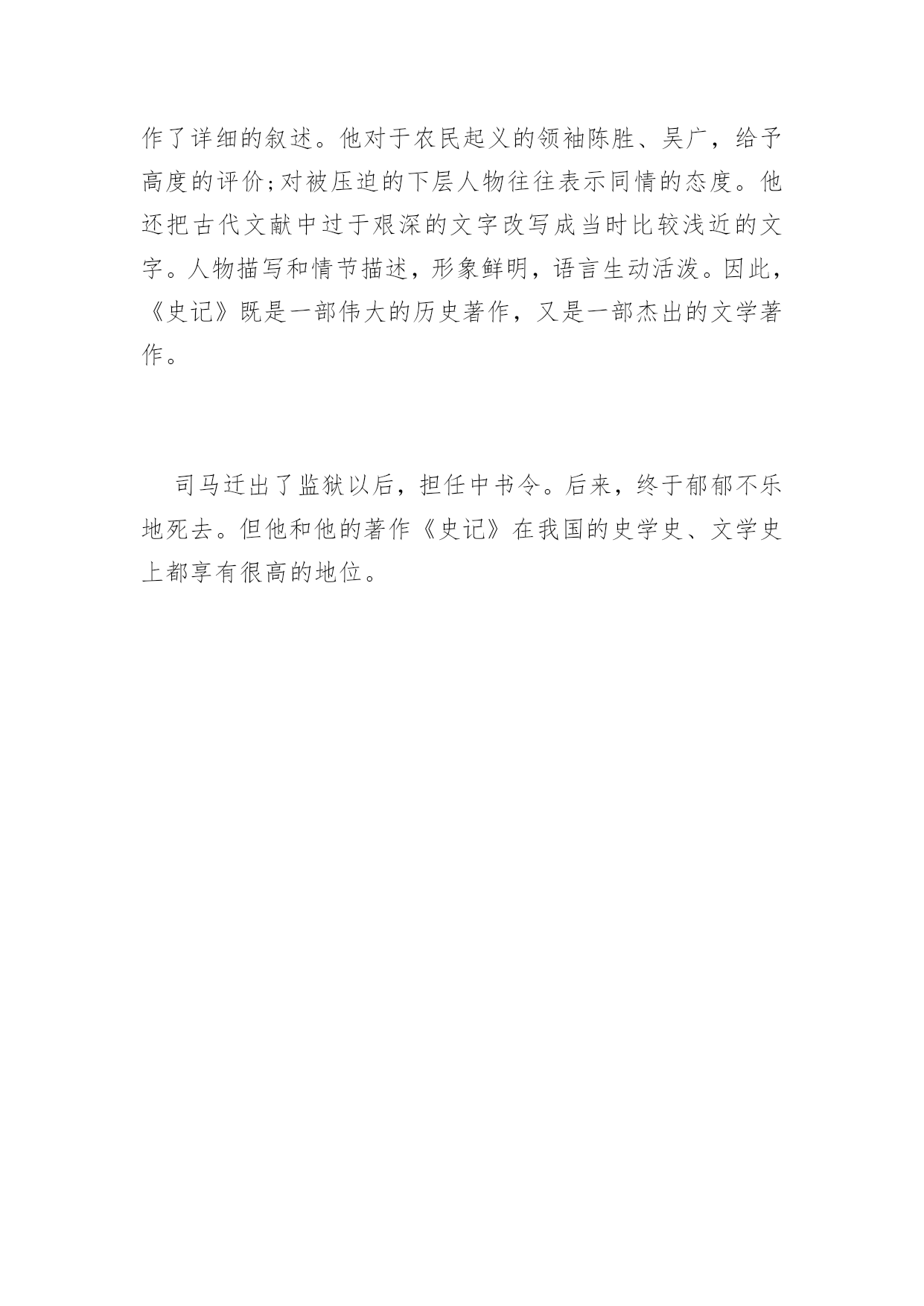 作了详细的叙述。他对于农民起义的领袖陈胜、吴广，给予高度的评价;对被压迫的下层人物往往表示同情的态度。他还把古代文献中过于艰深的文字改写成当时比较浅近的文字。人物描写和情节描述，形象鲜明，语言生动活泼。因此，《史记》既是一部伟大的历史著作，又是一部杰出的文学著作。

司马迁出了监狱以后，担任中书令。后来，终于郁郁不乐地死去。但他和他的著作《史记》在我国的史学史、文学史上都享有很高的地位。